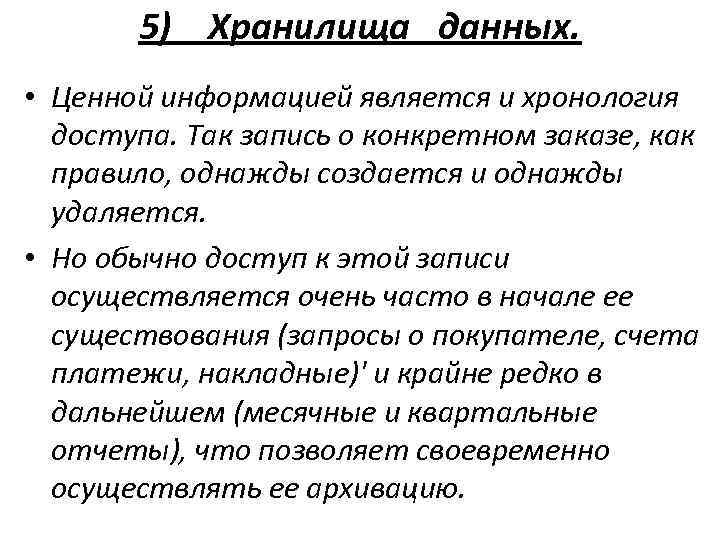 5) Хранилища данных.

• Ценной информацией является и хронология доступа. Так запись о конкретном заказе, как правило, однажды создается и однажды удаляется.

• Но обычно доступ к этой записи осуществляется очень часто в начале ее существования (запросы о покупателе, счета платежи, накладные)' и крайне редко в дальнейшем (месячные и квартальные отчеты), что позволяет своевременно осуществлять ее архивацию.